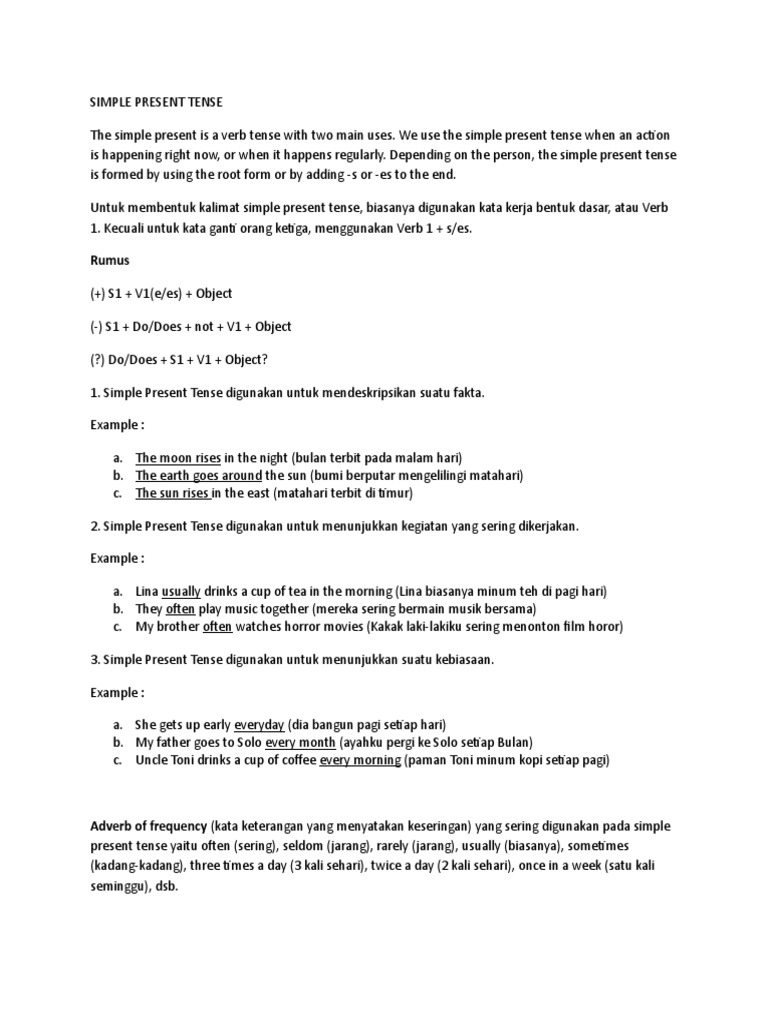 SIMPLE PRESENT TENSE

The simple present is a verb tense with two main uses. We use the simple present tense when an action is happening right now, or when it happens regularly. Depending on the person, the simple present tense is formed by using the root form or by adding -s or -es to the end.

Untuk membentuk kalimat simple present tense, biasanya digunakan kata kerja bentuk dasar, atau Verb 1. Kecuali untuk kata ganti orang ketiga, menggunakan Verb 1 + s/es.

Rumus

(+) S1 + V1(e/es) + Object

(-) S1 + Do/Does + not + V1 + Object

(?) Do/Does + S1 + V1 + Object?

1. Simple Present Tense digunakan untuk mendeskripsikan suatu fakta.

Example :

a. The moon rises in the night (bulan terbit pada malam hari)
b. The earth goes around the sun (bumi berputar mengelilingi matahari)
c. The sun rises in the east (matahari terbit di timur)

2. Simple Present Tense digunakan untuk menunjukkan kegiatan yang sering dikerjakan.

Example :

a. Lina usually drinks a cup of tea in the morning (Lina biasanya minum teh di pagi hari)
b. They often play music together (mereka sering bermain musik bersama)
c. My brother often watches horror movies (Kakak laki-lakiku sering menonton film horor)

3. Simple Present Tense digunakan untuk menunjukkan suatu kebiasaan.

Example :

a. She gets up early everyday (dia bangun pagi setiap hari)
b. My father goes to Solo every month (ayahku pergi ke Solo setiap Bulan)
c. Uncle Toni drinks a cup of coffee every morning (paman Toni minum kopi setiap pagi)

Adverb of frequency (kata keterangan yang menyatakan keseringan) yang sering digunakan pada simple present tense yaitu often (sering), seldom (jarang), rarely (jarang), usually (biasanya), sometimes (kadang-kadang), three times a day (3 kali sehari), twice a day (2 kali sehari), once in a week (satu kali seminggu), dsb.